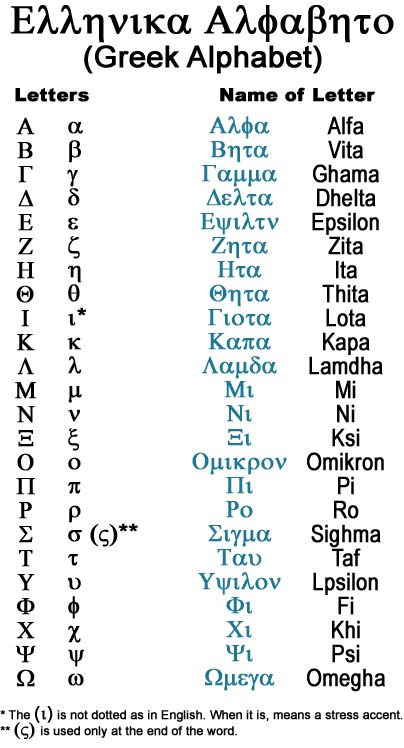 Ελληνικα Αλφαβητο
(Greek Alphabet)

| Letters | | Name of Letter | |
|---|---|---|---|
| Α | α | Αλφα | Alfa |
| Β | β | Βητα | Vita |
| Γ | γ | Γαμμα | Ghama |
| Δ | δ | Δελτα | Dhelta |
| Ε | ε | Εψιλτν | Epsilon |
| Ζ | ζ | Ζητα | Zita |
| Η | η | Ητα | Ita |
| Θ | θ | Θητα | Thita |
| Ι | ι* | Γιοτα | Lota |
| Κ | κ | Καπα | Kapa |
| Λ | λ | Λαμδα | Lamdha |
| Μ | μ | Μι | Mi |
| Ν | ν | Νι | Ni |
| Ξ | ξ | Ξι | Ksi |
| Ο | ο | Ομικρον | Omikron |
| Π | π | Πι | Pi |
| Ρ | ρ | Ρο | Ro |
| Σ | σ (ς)** | Σιγμα | Sighma |
| Τ | τ | Ταυ | Taf |
| Υ | υ | Υψιλον | Lpsilon |
| Φ | φ | Φι | Fi |
| Χ | χ | Χι | Khi |
| Ψ | ψ | Ψι | Psi |
| Ω | ω | Ωμεγα | Omegha |

* The (ι) is not dotted as in English. When it is, means a stress accent.
** (ς) is used only at the end of the word.